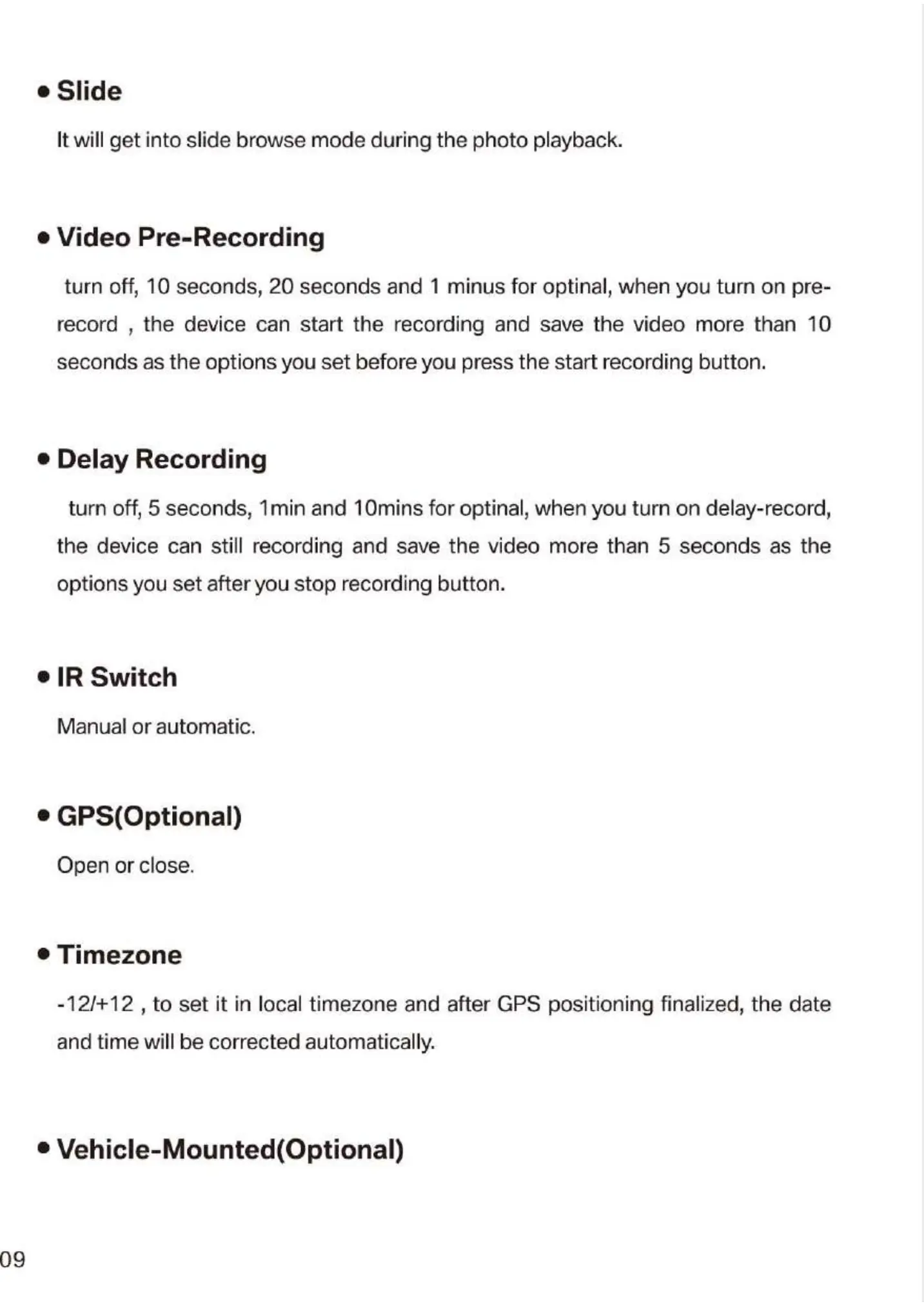 • Slide

It will get into slide browse mode during the photo playback.

• Video Pre-Recording

turn off, 10 seconds, 20 seconds and 1 minus for optinal, when you turn on pre-record , the device can start the recording and save the video more than 10 seconds as the options you set before you press the start recording button.

• Delay Recording

turn off, 5 seconds, 1min and 10mins for optinal, when you turn on delay-record, the device can still recording and save the video more than 5 seconds as the options you set after you stop recording button.

• IR Switch

Manual or automatic.

• GPS(Optional)

Open or close.

• Timezone

-12/+12 , to set it in local timezone and after GPS positioning finalized, the date and time will be corrected automatically.

• Vehicle-Mounted(Optional)

09